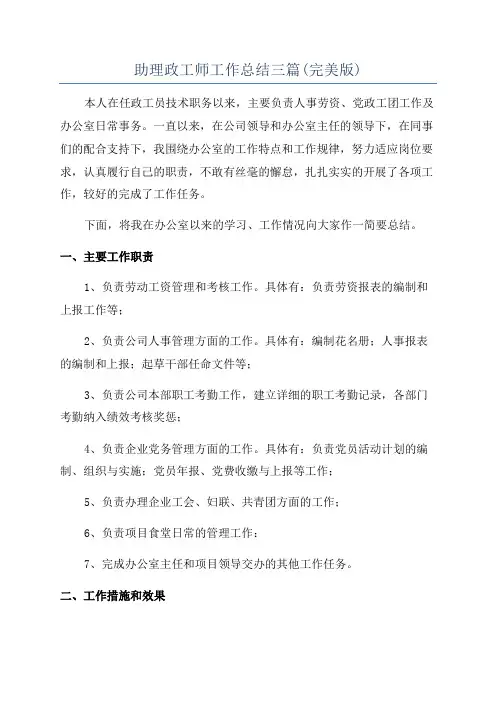 助理政工师工作总结三篇(完美版)

本人在任政工员技术职务以来，主要负责人事劳资、党政工团工作及办公室日常事务。一直以来，在公司领导和办公室主任的领导下，在同事们的配合支持下，我围绕办公室的工作特点和工作规律，努力适应岗位要求，认真履行自己的职责，不敢有丝毫的懈怠，扎扎实实的开展了各项工作，较好的完成了工作任务。

下面，将我在办公室以来的学习、工作情况向大家作一简要总结。

一、主要工作职责

1、负责劳动工资管理和考核工作。具体有：负责劳资报表的编制和上报工作等；

2、负责公司人事管理方面的工作。具体有：编制花名册；人事报表的编制和上报；起草干部任命文件等；

3、负责公司本部职工考勤工作，建立详细的职工考勤记录，各部门考勤纳入绩效考核奖惩；

4、负责企业党务管理方面的工作。具体有：负责党员活动计划的编制、组织与实施；党员年报、党费收缴与上报等工作；

5、负责办理企业工会、妇联、共青团方面的工作；

6、负责项目食堂日常的管理工作；

7、完成办公室主任和项目领导交办的其他工作任务。

二、工作措施和效果